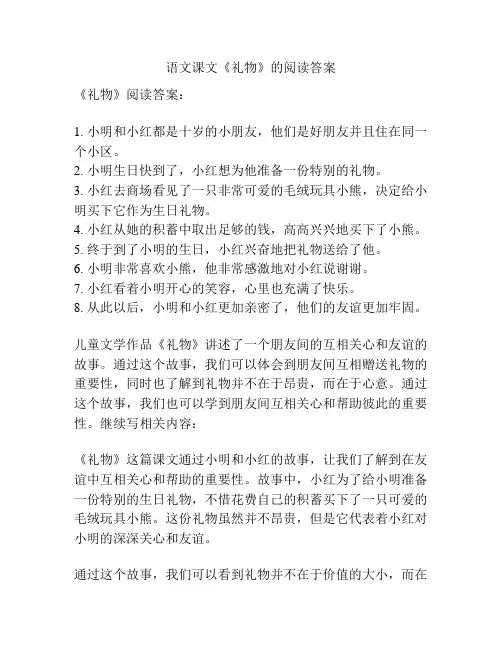 语文课文《礼物》的阅读答案

《礼物》阅读答案：

1. 小明和小红都是十岁的小朋友，他们是好朋友并且住在同一个小区。
2. 小明生日快到了，小红想为他准备一份特别的礼物。
3. 小红去商场看见了一只非常可爱的毛绒玩具小熊，决定给小明买下它作为生日礼物。
4. 小红从她的积蓄中取出足够的钱，高高兴兴地买下了小熊。
5. 终于到了小明的生日，小红兴奋地把礼物送给了他。
6. 小明非常喜欢小熊，他非常感激地对小红说谢谢。
7. 小红看着小明开心的笑容，心里也充满了快乐。
8. 从此以后，小明和小红更加亲密了，他们的友谊更加牢固。

儿童文学作品《礼物》讲述了一个朋友间的互相关心和友谊的故事。通过这个故事，我们可以体会到朋友间互相赠送礼物的重要性，同时也了解到礼物并不在于昂贵，而在于心意。通过这个故事，我们也可以学到朋友间互相关心和帮助彼此的重要性。继续写相关内容：

《礼物》这篇课文通过小明和小红的故事，让我们了解到在友谊中互相关心和帮助的重要性。故事中，小红为了给小明准备一份特别的生日礼物，不惜花费自己的积蓄买下了一只可爱的毛绒玩具小熊。这份礼物虽然并不昂贵，但是它代表着小红对小明的深深关心和友谊。

通过这个故事，我们可以看到礼物并不在于价值的大小，而在